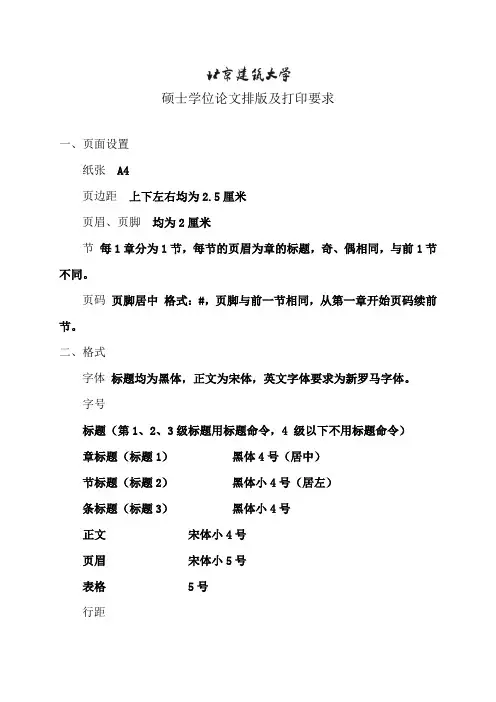 北京建筑大学
硕士学位论文排版及打印要求

一、页面设置

纸张 A4

页边距 上下左右均为 2.5 厘米

页眉、页脚 均为 2 厘米

节 每 1 章分为 1 节，每节的页眉为章的标题，奇、偶相同，与前 1 节不同。

页码 页脚居中 格式：#，页脚与前一节相同，从第一章开始页码续前节。

二、格式

字体 标题均为黑体，正文为宋体，英文字体要求为新罗马字体。

字号

标题（第 1、2、3 级标题用标题命令，4 级以下不用标题命令）

章标题（标题 1） 黑体 4 号（居中）

节标题（标题 2） 黑体小 4 号（居左）

条标题（标题 3） 黑体小 4 号

正文 宋体小 4 号

页眉 宋体小 5 号

表格 5 号

行距